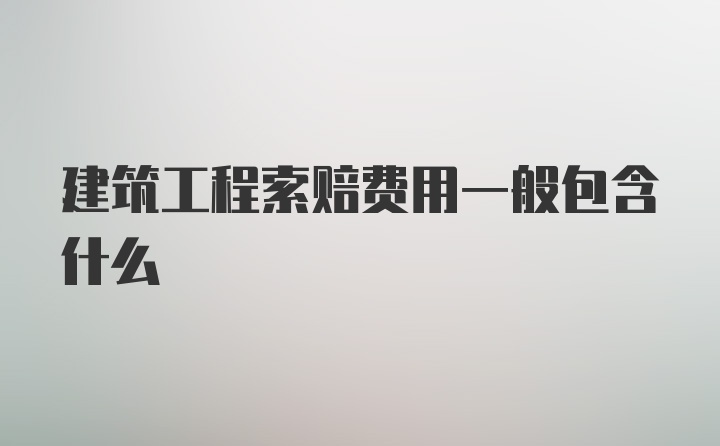 建筑工程索赔费用一般包含什么